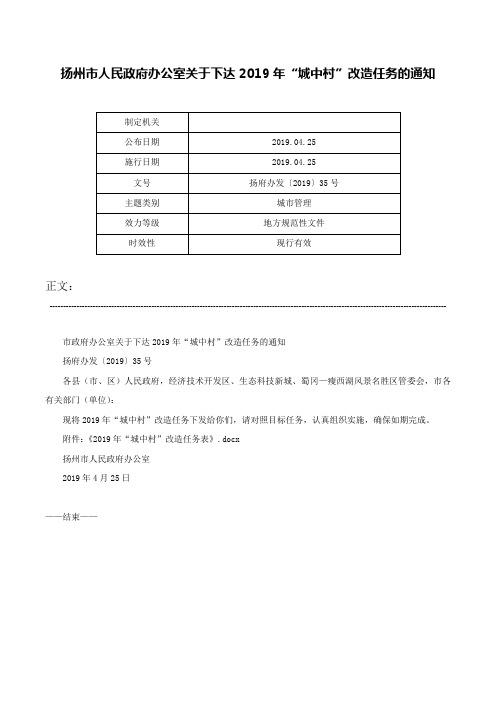 扬州市人民政府办公室关于下达 2019 年“城中村”改造任务的通知

| 制定机关 | |
|---|---|
| 公布日期 | 2019.04.25 |
| 施行日期 | 2019.04.25 |
| 文号 | 扬府办发〔2019〕35 号 |
| 主题类别 | 城市管理 |
| 效力等级 | 地方规范性文件 |
| 时效性 | 现行有效 |

正文：

市政府办公室关于下达 2019 年“城中村”改造任务的通知

扬府办发〔2019〕35 号

各县（市、区）人民政府，经济技术开发区、生态科技新城、蜀冈—瘦西湖风景名胜区管委会，市各有关部门（单位）：

现将 2019 年“城中村”改造任务下发给你们，请对照目标任务，认真组织实施，确保如期完成。

附件：《2019 年“城中村”改造任务表》.docx

扬州市人民政府办公室

2019 年 4 月 25 日

——结束——